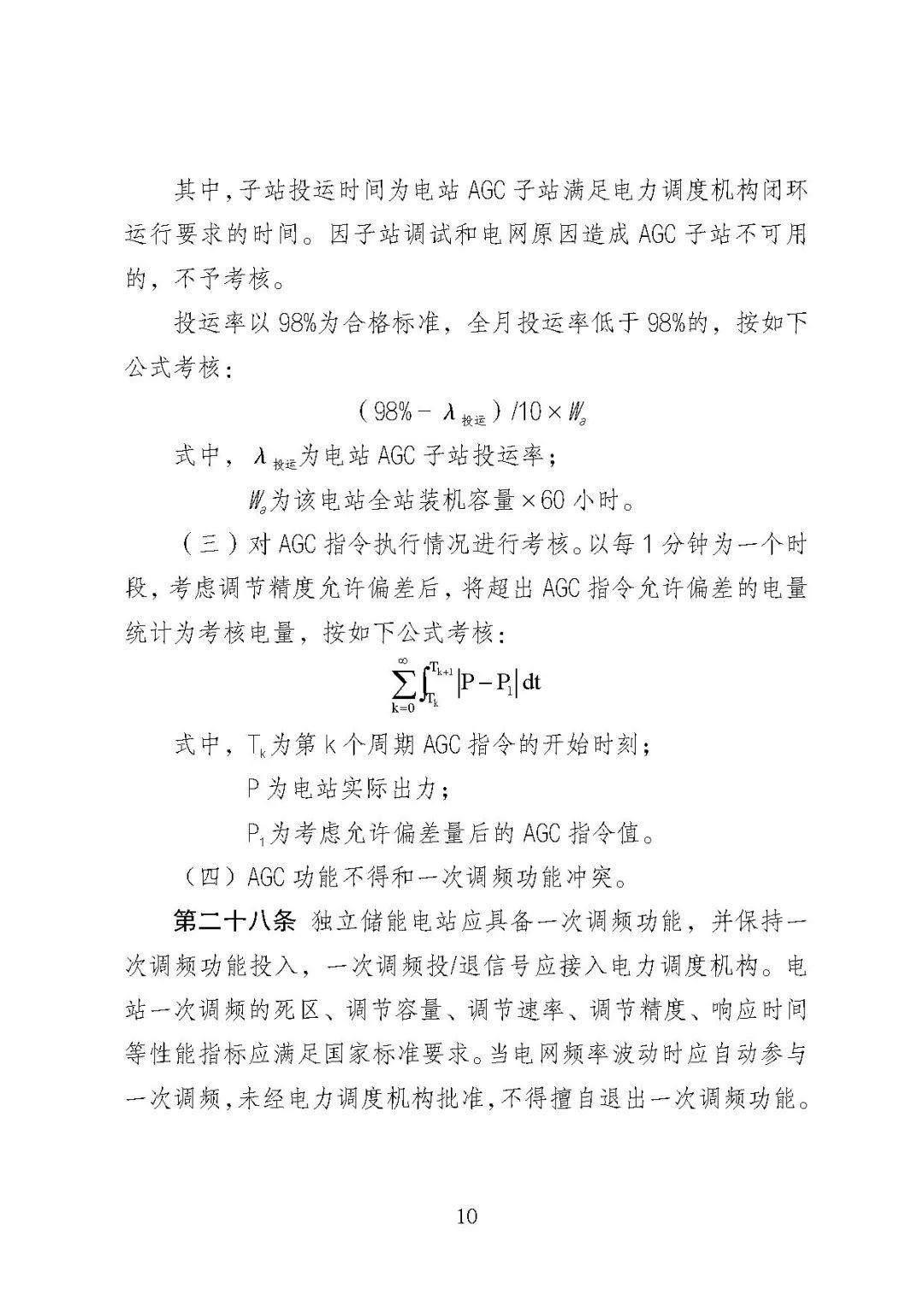 其中，子站投运时间为电站 AGC 子站满足电力调度机构闭环运行要求的时间。因子站调试和电网原因造成 AGC 子站不可用的，不予考核。

投运率以 98%为合格标准，全月投运率低于 98%的，按如下公式考核：

$(98\% - \lambda_{投运})/10 \times W_a$

式中，$\lambda_{投运}$为电站 AGC 子站投运率；

$W_a$为该电站全站装机容量×60 小时。

（三）对 AGC 指令执行情况进行考核。以每 1 分钟为一个时段，考虑调节精度允许偏差后，将超出 AGC 指令允许偏差的电量统计为考核电量，按如下公式考核：

$\sum_{k=0}^{\infty}\int_{T_k}^{T_{k+1}}|P-P_1|dt$

式中，$T_k$为第 k 个周期 AGC 指令的开始时刻；

P 为电站实际出力；

$P_1$为考虑允许偏差量后的 AGC 指令值。

（四）AGC 功能不得和一次调频功能冲突。

第二十八条 独立储能电站应具备一次调频功能，并保持一次调频功能投入，一次调频投/退信号应接入电力调度机构。电站一次调频的死区、调节容量、调节速率、调节精度、响应时间等性能指标应满足国家标准要求。当电网频率波动时应自动参与一次调频，未经电力调度机构批准，不得擅自退出一次调频功能。

10